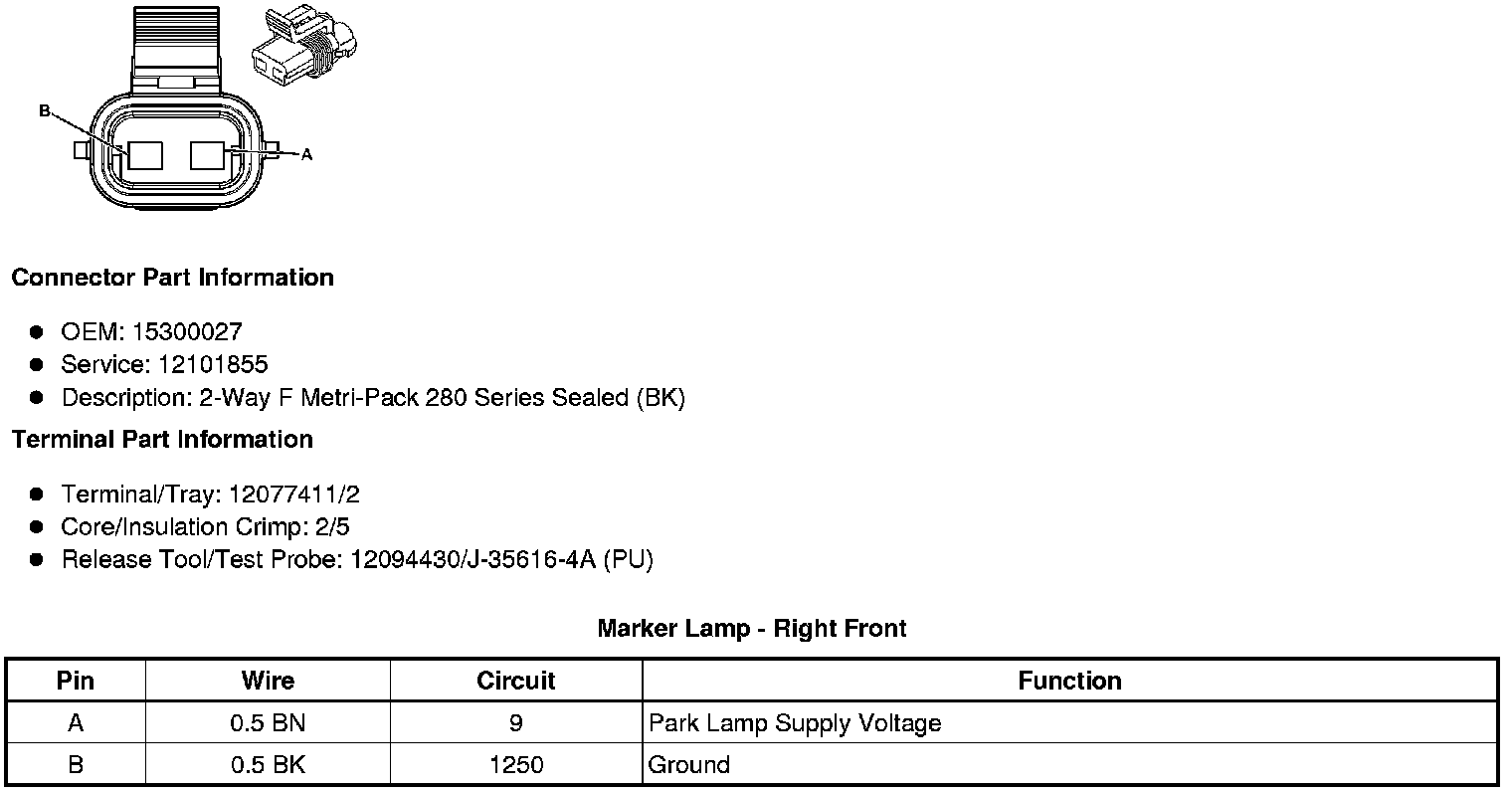 B

A

Connector Part Information

• OEM: 15300027
• Service: 12101855
• Description: 2-Way F Metri-Pack 280 Series Sealed (BK)

Terminal Part Information

• Terminal/Tray: 12077411/2
• Core/Insulation Crimp: 2/5
• Release Tool/Test Probe: 12094430/J-35616-4A (PU)

Marker Lamp - Right Front

| Pin | Wire | Circuit | Function |
|---|---|---|---|
| A | 0.5 BN | 9 | Park Lamp Supply Voltage |
| B | 0.5 BK | 1250 | Ground |